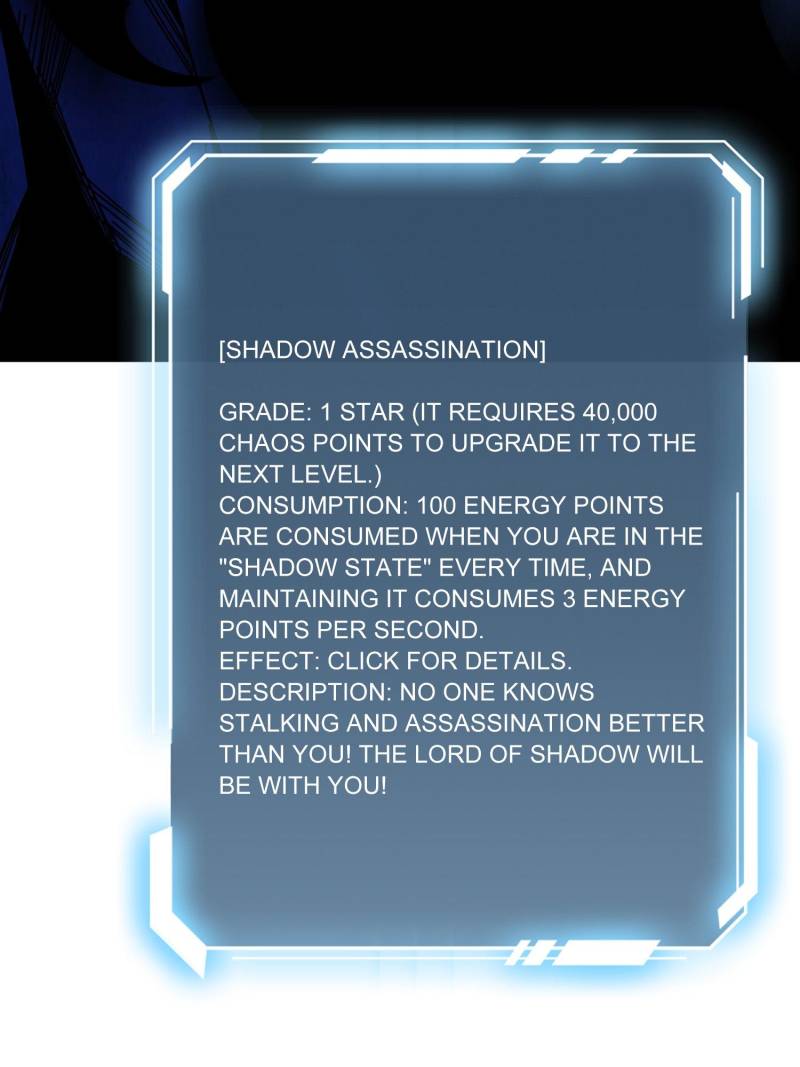 [SHADOW ASSASSINATION]

GRADE: 1 STAR (IT REQUIRES 40,000 CHAOS POINTS TO UPGRADE IT TO THE NEXT LEVEL.)
CONSUMPTION: 100 ENERGY POINTS ARE CONSUMED WHEN YOU ARE IN THE "SHADOW STATE" EVERY TIME, AND MAINTAINING IT CONSUMES 3 ENERGY POINTS PER SECOND.
EFFECT: CLICK FOR DETAILS.
DESCRIPTION: NO ONE KNOWS STALKING AND ASSASSINATION BETTER THAN YOU! THE LORD OF SHADOW WILL BE WITH YOU!